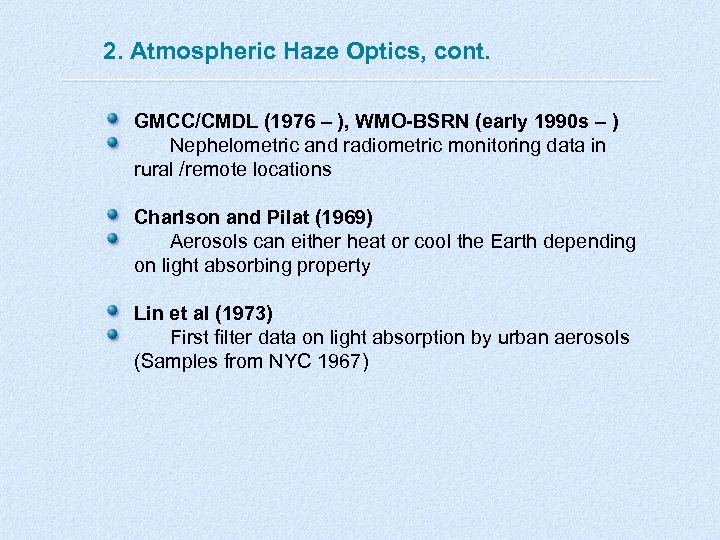 2. Atmospheric Haze Optics, cont.

GMCC/CMDL (1976 – ), WMO-BSRN (early 1990s – )

Nephelometric and radiometric monitoring data in rural /remote locations

Charlson and Pilat (1969)

Aerosols can either heat or cool the Earth depending on light absorbing property

Lin et al (1973)

First filter data on light absorption by urban aerosols (Samples from NYC 1967)